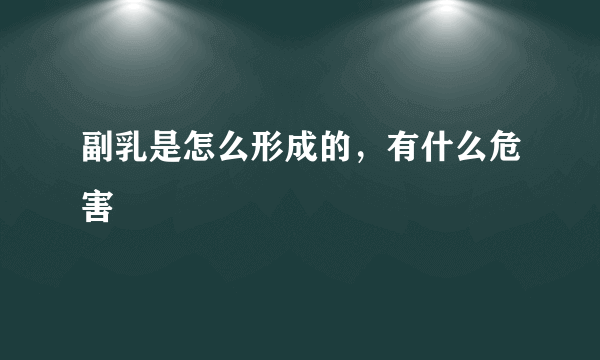 副乳是怎么形成的，有什么危害